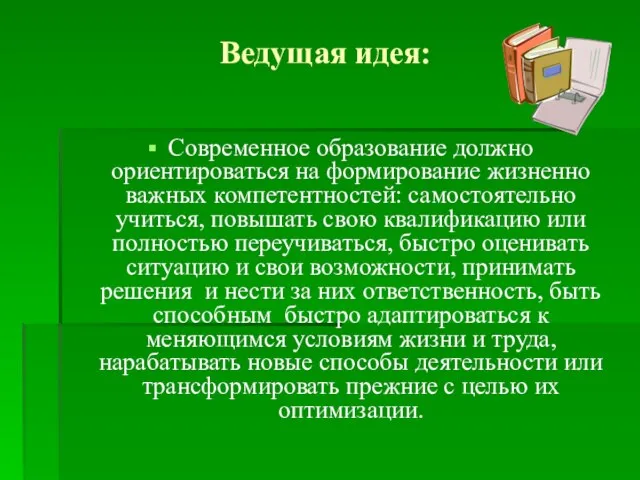 Ведущая идея:

▪ Современное образование должно ориентироваться на формирование жизненно важных компетентностей: самостоятельно учиться, повышать свою квалификацию или полностью переучиваться, быстро оценивать ситуацию и свои возможности, принимать решения и нести за них ответственность, быть способным быстро адаптироваться к меняющимся условиям жизни и труда, нарабатывать новые способы деятельности или трансформировать прежние с целью их оптимизации.